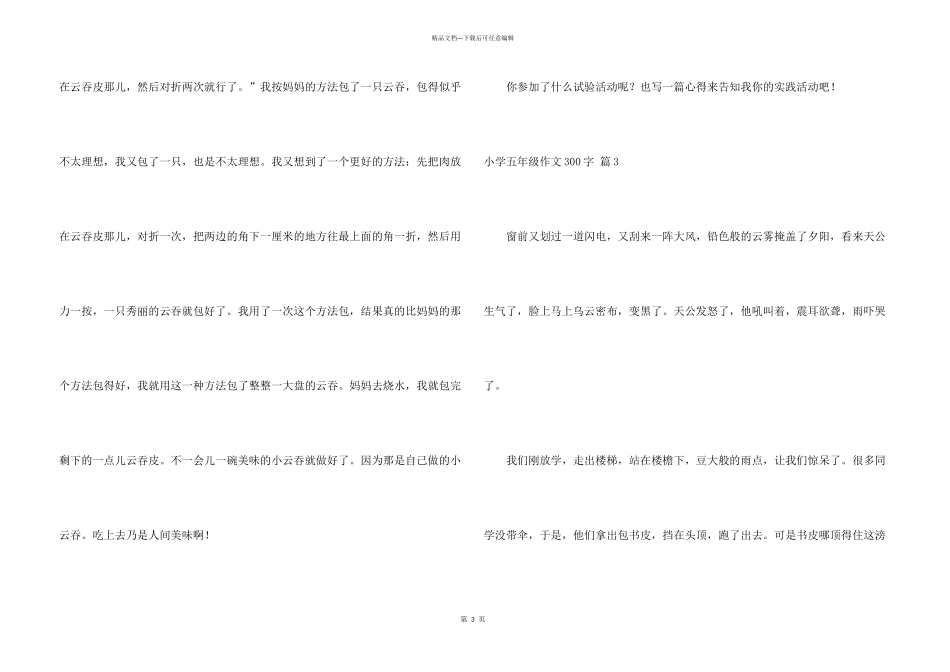 精品文档—下载后可任意编辑

在云吞皮那儿，然后对折两次就行了。”我按妈妈的方法包了一只云吞，包得似乎不太理想，我又包了一只，也是不太理想。我又想到了一个更好的方法：先把肉放在云吞皮那儿，对折一次，把两边的角下一厘米的地方往最上面的角一折，然后用力一按，一只秀丽的云吞就包好了。我用了一次这个方法包，结果真的比妈妈的那个方法包得好，我就用这一种方法包了整整一大盘的云吞。妈妈去烧水，我就包完剩下的一点儿云吞皮。不一会儿一碗美味的小云吞就做好了。因为那是自己做的小云吞。吃上去乃是人间美味啊！

你参加了什么试验活动呢？也写一篇心得来告知我你的实践活动吧！

小学五年级作文300字 篇3

窗前又划过一道闪电，又刮来一阵大风，铅色般的云雾掩盖了夕阳，看来天公生气了，脸上马上乌云密布，变黑了。天公发怒了，他吼叫着，震耳欲聋，雨吓哭了。

我们刚放学，走出楼梯，站在楼檐下，豆大般的雨点，让我们惊呆了。很多同学没带伞，于是，他们拿出包书皮，挡在头顶，跑了出去。可是书皮哪顶得住这滂

第 3 页